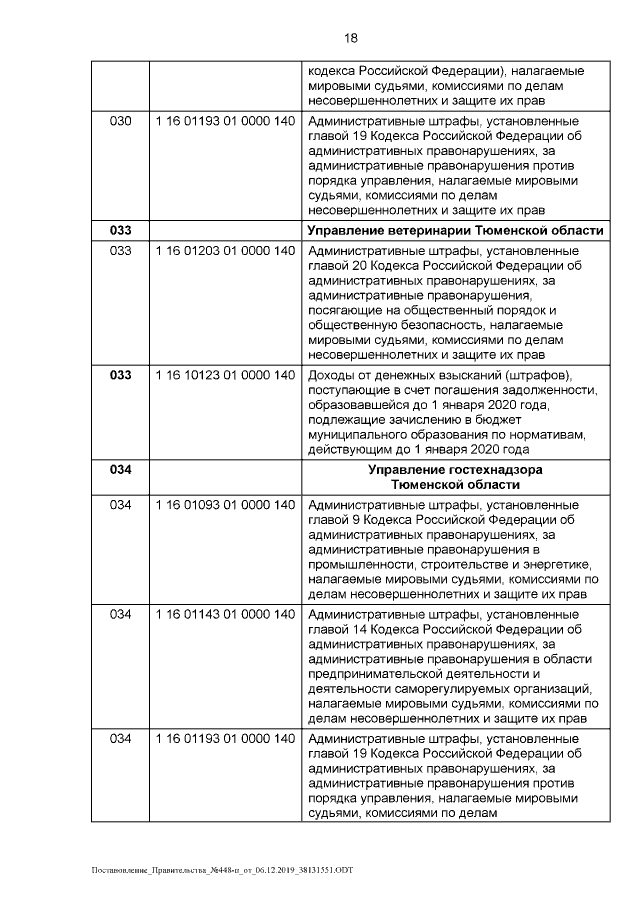 18

| | | |
|---|---|---|
| | | кодекса Российской Федерации), налагаемые мировыми судьями, комиссиями по делам несовершеннолетних и защите их прав |
| 030 | 1 16 01193 01 0000 140 | Административные штрафы, установленные главой 19 Кодекса Российской Федерации об административных правонарушениях, за административные правонарушения против порядка управления, налагаемые мировыми судьями, комиссиями по делам несовершеннолетних и защите их прав |
| **033** | | **Управление ветеринарии Тюменской области** |
| 033 | 1 16 01203 01 0000 140 | Административные штрафы, установленные главой 20 Кодекса Российской Федерации об административных правонарушениях, за административные правонарушения, посягающие на общественный порядок и общественную безопасность, налагаемые мировыми судьями, комиссиями по делам несовершеннолетних и защите их прав |
| **033** | 1 16 10123 01 0000 140 | Доходы от денежных взысканий (штрафов), поступающие в счет погашения задолженности, образовавшейся до 1 января 2020 года, подлежащие зачислению в бюджет муниципального образования по нормативам, действующим до 1 января 2020 года |
| **034** | | **Управление гостехнадзора Тюменской области** |
| 034 | 1 16 01093 01 0000 140 | Административные штрафы, установленные главой 9 Кодекса Российской Федерации об административных правонарушениях, за административные правонарушения в промышленности, строительстве и энергетике, налагаемые мировыми судьями, комиссиями по делам несовершеннолетних и защите их прав |
| 034 | 1 16 01143 01 0000 140 | Административные штрафы, установленные главой 14 Кодекса Российской Федерации об административных правонарушениях, за административные правонарушения в области предпринимательской деятельности и деятельности саморегулируемых организаций, налагаемые мировыми судьями, комиссиями по делам несовершеннолетних и защите их прав |
| 034 | 1 16 01193 01 0000 140 | Административные штрафы, установленные главой 19 Кодекса Российской Федерации об административных правонарушениях, за административные правонарушения против порядка управления, налагаемые мировыми судьями, комиссиями по делам |

Постановление_Правительства_№448-п_от_06.12.2019_38131551.ODT